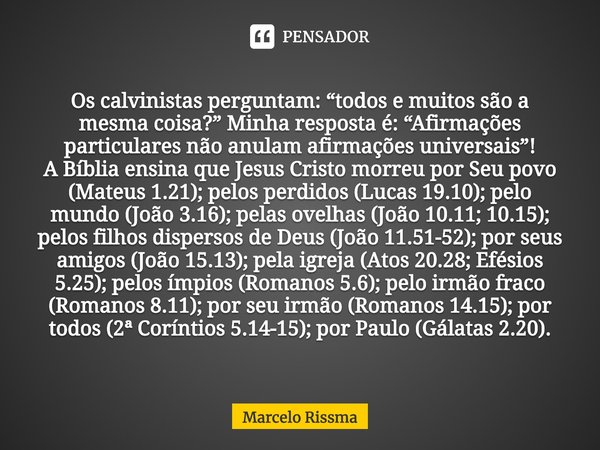 PENSADOR

Os calvinistas perguntam: “todos e muitos são a mesma coisa?” Minha resposta é: “Afirmações particulares não anulam afirmações universais”!
A Bíblia ensina que Jesus Cristo morreu por Seu povo (Mateus 1.21); pelos perdidos (Lucas 19.10); pelo mundo (João 3.16); pelas ovelhas (João 10.11; 10.15); pelos filhos dispersos de Deus (João 11.51-52); por seus amigos (João 15.13); pela igreja (Atos 20.28; Efésios 5.25); pelos ímpios (Romanos 5.6); pelo irmão fraco (Romanos 8.11); por seu irmão (Romanos 14.15); por todos (2ª Coríntios 5.14-15); por Paulo (Gálatas 2.20).

Marcelo Rissma